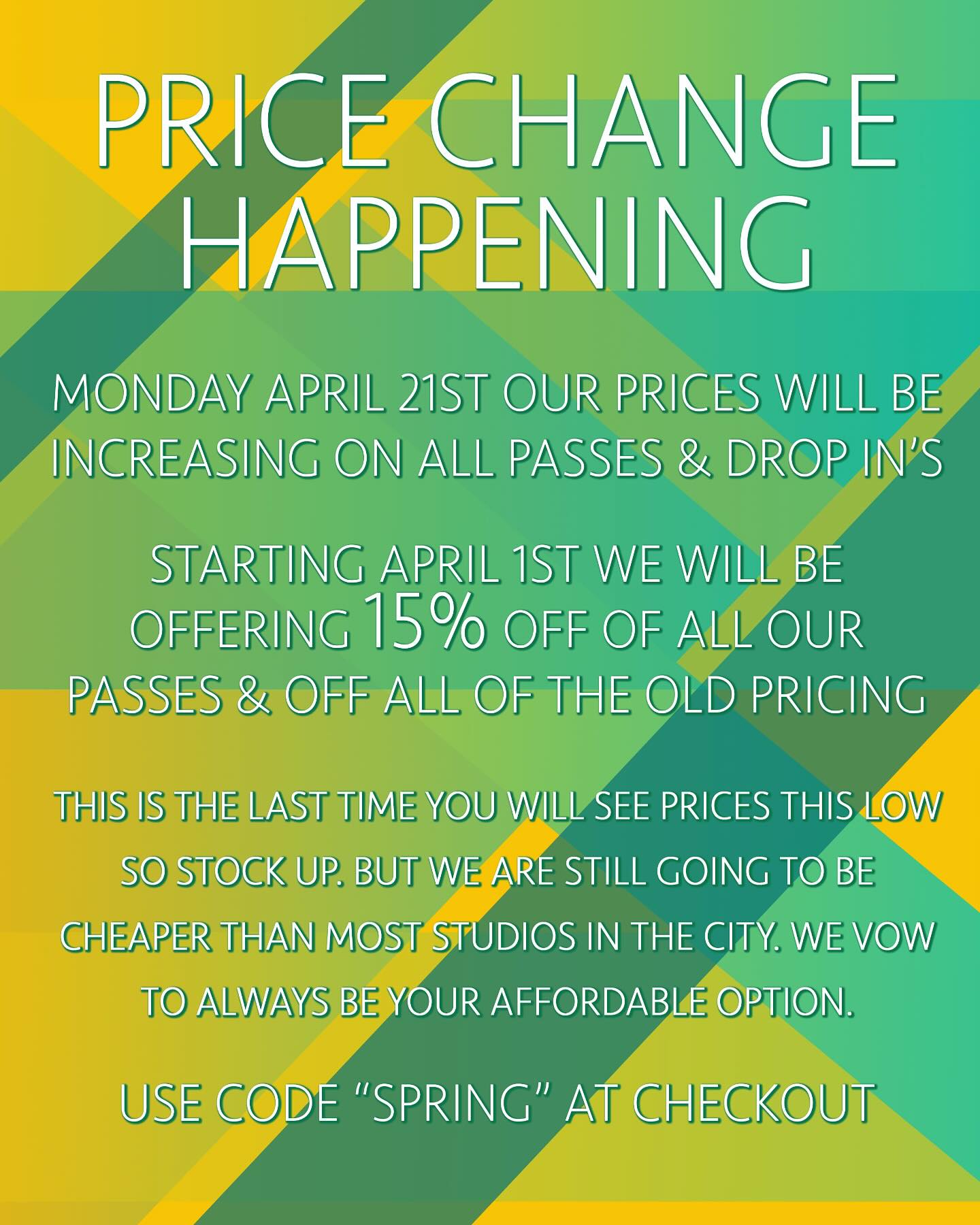 PRICE CHANGE HAPPENING

MONDAY APRIL 21ST OUR PRICES WILL BE INCREASING ON ALL PASSES & DROP IN'S

STARTING APRIL 1ST WE WILL BE OFFERING 15% OFF OF ALL OUR PASSES & OFF ALL OF THE OLD PRICING

THIS IS THE LAST TIME YOU WILL SEE PRICES THIS LOW SO STOCK UP. BUT WE ARE STILL GOING TO BE CHEAPER THAN MOST STUDIOS IN THE CITY. WE VOW TO ALWAYS BE YOUR AFFORDABLE OPTION.

USE CODE "SPRING" AT CHECKOUT